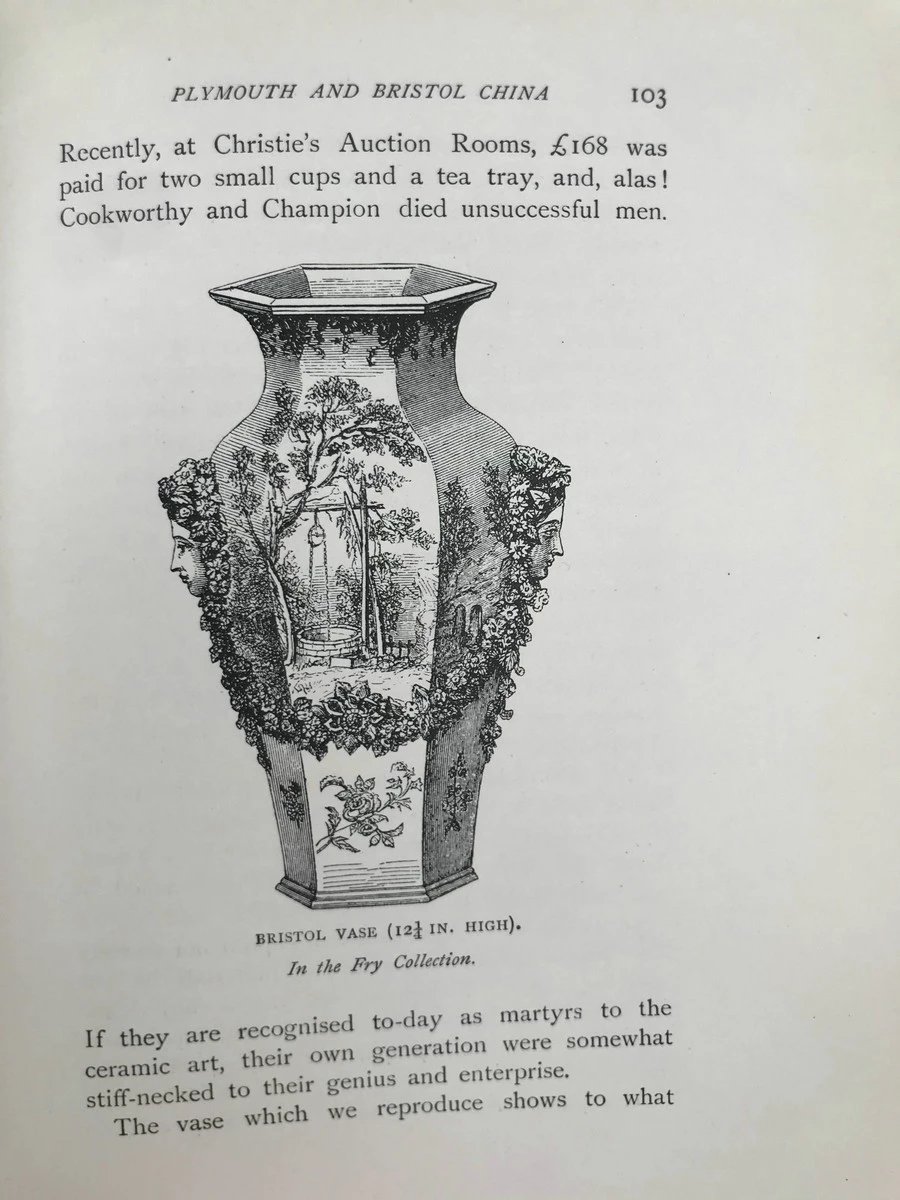 PLYMOUTH AND BRISTOL CHINA 103

Recently, at Christie's Auction Rooms, £168 was paid for two small cups and a tea tray, and, alas! Cookworthy and Champion died unsuccessful men.

BRISTOL VASE ($12\frac{1}{4}$ IN. HIGH).
In the Fry Collection.

If they are recognised to-day as martyrs to the ceramic art, their own generation were somewhat stiff-necked to their genius and enterprise.

The vase which we reproduce shows to what